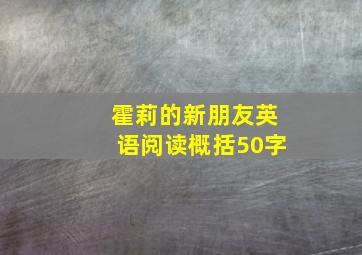 霍莉的新朋友英语阅读概括50字